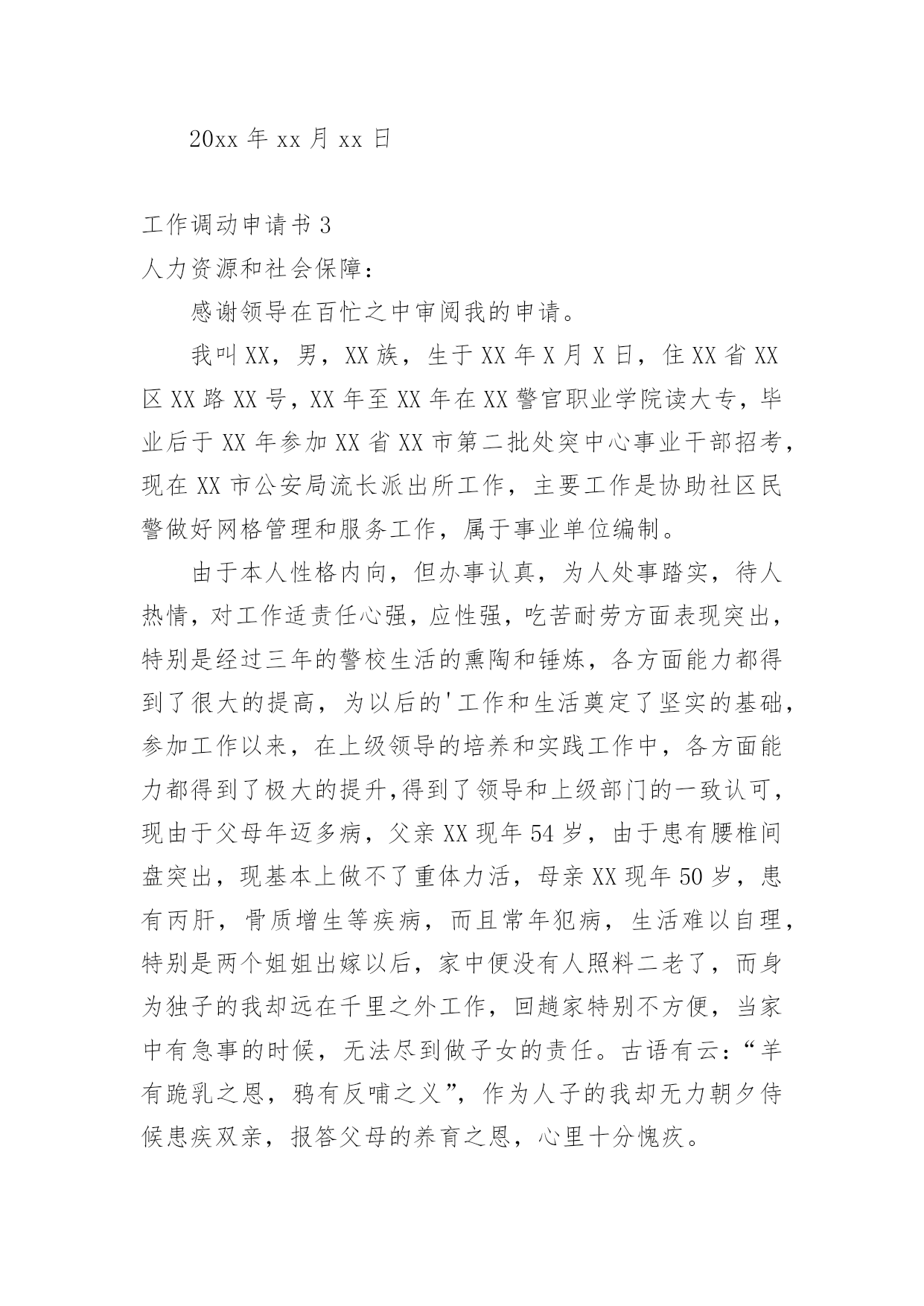 20xx 年 xx 月 xx 日

工作调动申请书 3

人力资源和社会保障：

感谢领导在百忙之中审阅我的申请。

我叫 XX，男，XX 族，生于 XX 年 X 月 X 日，住 XX 省 XX 区 XX 路 XX 号，XX 年至 XX 年在 XX 警官职业学院读大专，毕业后于 XX 年参加 XX 省 XX 市第二批处突中心事业干部招考，现在 XX 市公安局流长派出所工作，主要工作是协助社区民警做好网格管理和服务工作，属于事业单位编制。

由于本人性格内向，但办事认真，为人处事踏实，待人热情，对工作适责任心强，应性强，吃苦耐劳方面表现突出，特别是经过三年的警校生活的熏陶和锤炼，各方面能力都得到了很大的提高，为以后的'工作和生活奠定了坚实的基础，参加工作以来，在上级领导的培养和实践工作中，各方面能力都得到了极大的提升,得到了领导和上级部门的一致认可，现由于父母年迈多病，父亲 XX 现年 54 岁，由于患有腰椎间盘突出，现基本上做不了重体力活，母亲 XX 现年 50 岁，患有丙肝，骨质增生等疾病，而且常年犯病，生活难以自理，特别是两个姐姐出嫁以后，家中便没有人照料二老了，而身为独子的我却远在千里之外工作，回趟家特别不方便，当家中有急事的时候，无法尽到做子女的责任。古语有云：“羊有跪乳之恩，鸦有反哺之义”，作为人子的我却无力朝夕侍候患疾双亲，报答父母的养育之恩，心里十分愧疚。